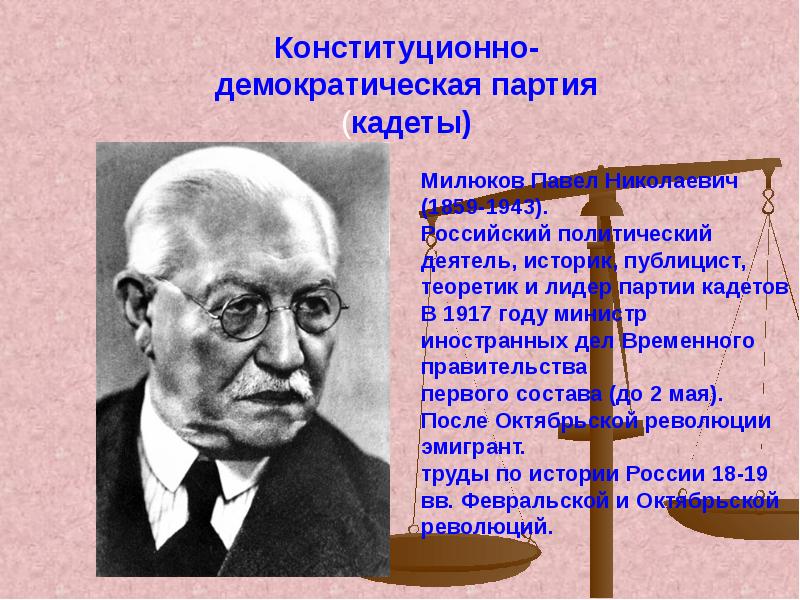 Конституционно-демократическая партия (кадеты)

Милюков Павел Николаевич (1859-1943).
Российский политический деятель, историк, публицист, теоретик и лидер партии кадетов
В 1917 году министр иностранных дел Временного правительства
первого состава (до 2 мая).
После Октябрьской революции эмигрант.
труды по истории России 18-19 вв. Февральской и Октябрьской революций.